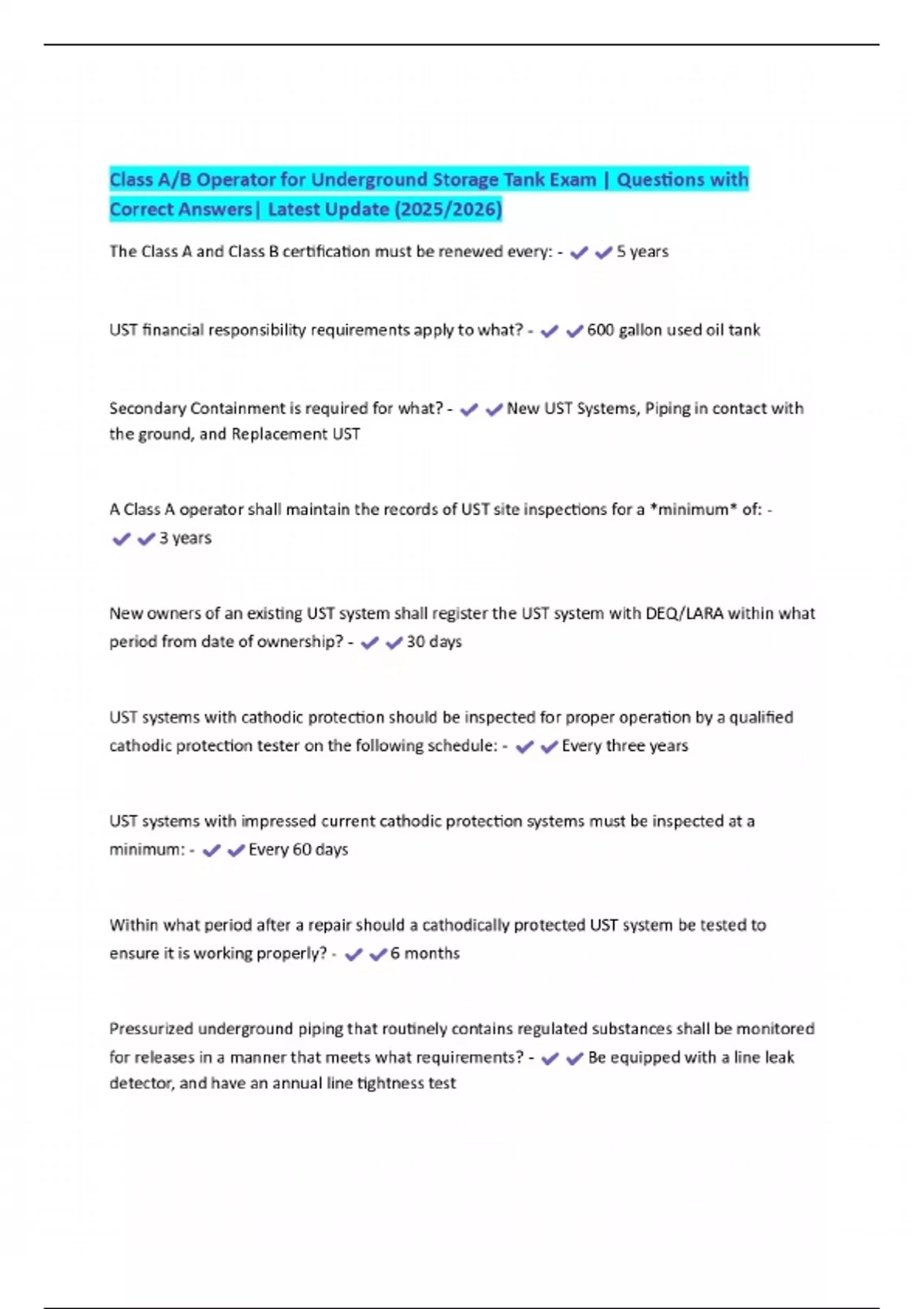 Class A/B Operator for Underground Storage Tank Exam | Questions with Correct Answers| Latest Update (2025/2026)

The Class A and Class B certification must be renewed every: - ✔✔5 years

UST financial responsibility requirements apply to what? - ✔✔600 gallon used oil tank

Secondary Containment is required for what? - ✔✔New UST Systems, Piping in contact with the ground, and Replacement UST

A Class A operator shall maintain the records of UST site inspections for a *minimum* of: - ✔✔3 years

New owners of an existing UST system shall register the UST system with DEQ/LARA within what period from date of ownership? - ✔✔30 days

UST systems with cathodic protection should be inspected for proper operation by a qualified cathodic protection tester on the following schedule: - ✔✔Every three years

UST systems with impressed current cathodic protection systems must be inspected at a minimum: - ✔✔Every 60 days

Within what period after a repair should a cathodically protected UST system be tested to ensure it is working properly? - ✔✔6 months

Pressurized underground piping that routinely contains regulated substances shall be monitored for releases in a manner that meets what requirements? - ✔✔Be equipped with a line leak detector, and have an annual line tightness test